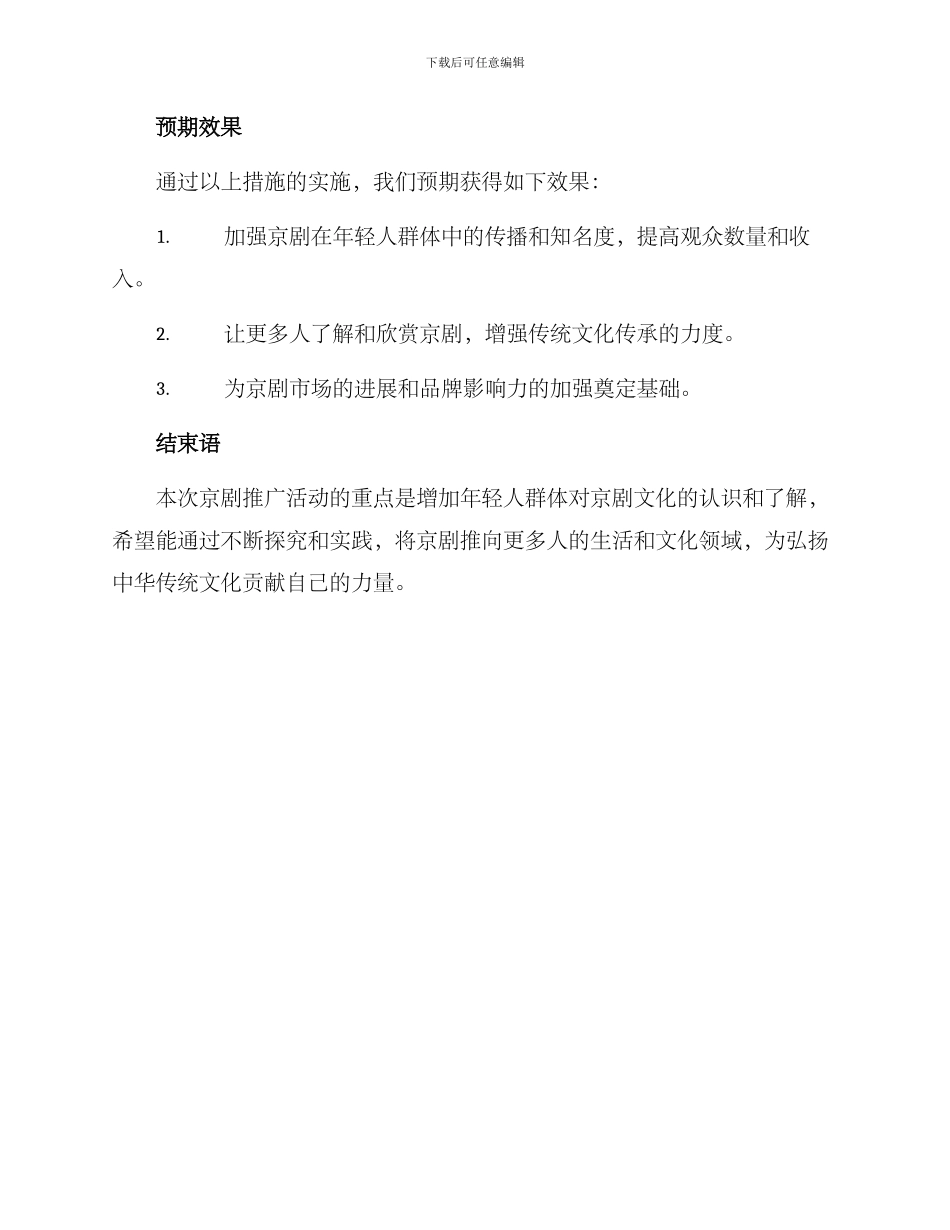 下载后可任意编辑

预期效果

通过以上措施的实施，我们预期获得如下效果：

1.加强京剧在年轻人群体中的传播和知名度，提高观众数量和收入。

2.让更多人了解和欣赏京剧，增强传统文化传承的力度。

3.为京剧市场的进展和品牌影响力的加强奠定基础。

结束语

本次京剧推广活动的重点是增加年轻人群体对京剧文化的认识和了解，希望能通过不断探究和实践，将京剧推向更多人的生活和文化领域，为弘扬中华传统文化贡献自己的力量。